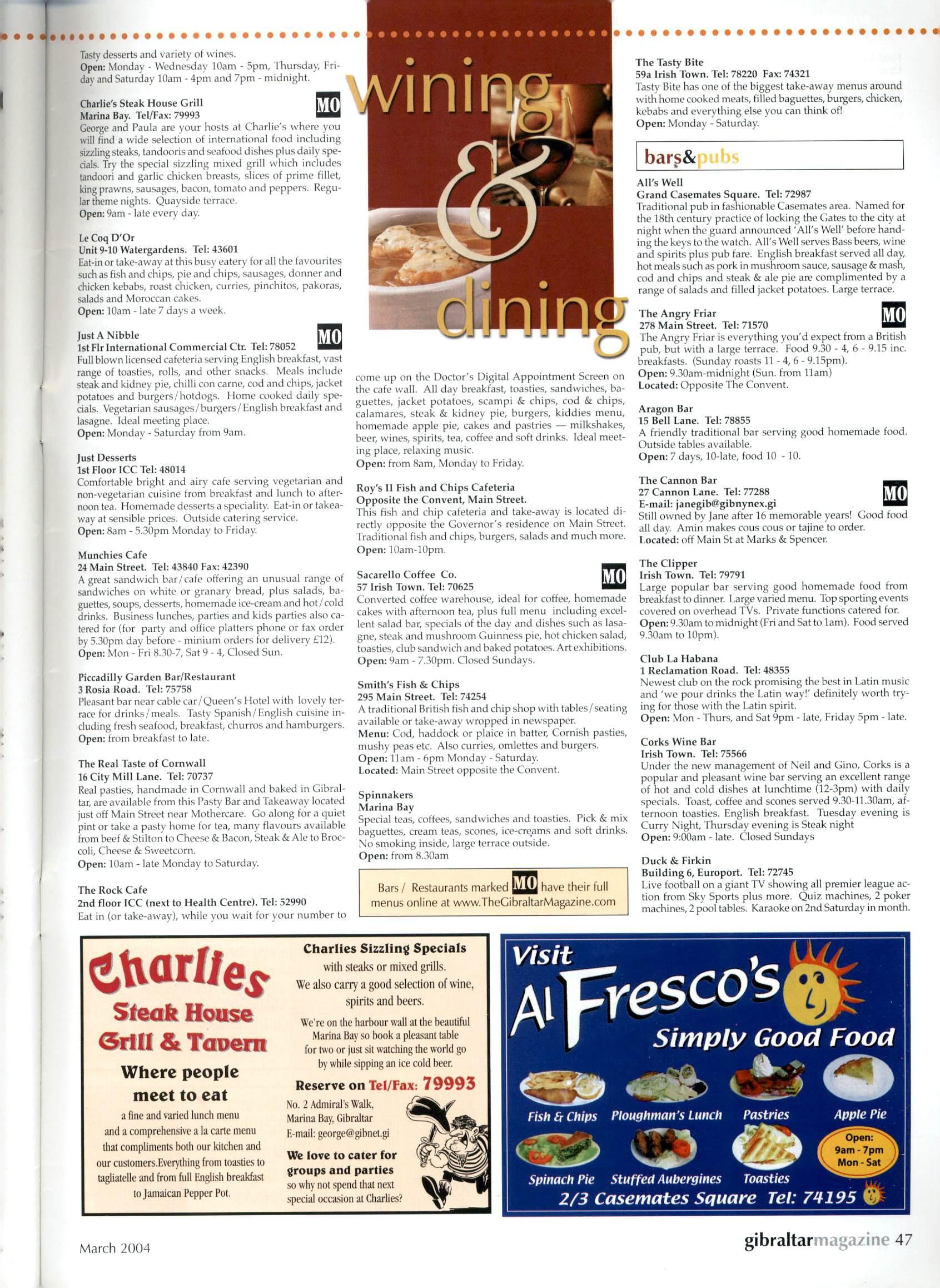 Tasty desserts and variety of wines.
Open: Monday - Wednesday 10am - 5pm, Thursday, Friday and Saturday 10am - 4pm and 7pm - midnight.

Charlie's Steak House Grill MO
Marina Bay. Tel/Fax: 79993
George and Paula are your hosts at Charlie's where you will find a wide selection of international food including sizzling steaks, tandooris and seafood dishes plus daily specials. Try the special sizzling mixed grill which includes tandoori and garlic chicken breasts, slices of prime fillet, king prawns, sausages, bacon, tomato and peppers. Regular theme nights. Quayside terrace.
Open: 9am - late every day.

Le Coq D'Or
Unit 9-10 Watergardens. Tel: 43601
Eat-in or take-away at this busy eatery for all the favourites such as fish and chips, pie and chips, sausages, donner and chicken kebabs, roast chicken, curries, pinchitos, pakoras, salads and Moroccan cakes.
Open: 10am - late 7 days a week.

Just A Nibble MO
1st Flr International Commercial Ctr. Tel: 78052
Full blown licensed cafeteria serving English breakfast, vast range of toasties, rolls, and other snacks. Meals include steak and kidney pie, chilli con carne, cod and chips, jacket potatoes and burgers/hotdogs. Home cooked daily specials. Vegetarian sausages/burgers/English breakfast and lasagne. Ideal meeting place.
Open: Monday - Saturday from 9am.

Just Desserts
1st Floor ICC Tel: 48014
Comfortable bright and airy cafe serving vegetarian and non-vegetarian cuisine from breakfast and lunch to afternoon tea. Homemade desserts a speciality. Eat-in or takeaway at sensible prices. Outside catering service.
Open: 8am - 5.30pm Monday to Friday.

Munchies Cafe
24 Main Street. Tel: 43840 Fax: 42390
A great sandwich bar/cafe offering an unusual range of sandwiches on white or granary bread, plus salads, baguettes, soups, desserts, homemade ice-cream and hot/cold drinks. Business lunches, parties and kids parties also catered for (for party and office platters phone or fax order by 5.30pm day before - minium orders for delivery £12).
Open: Mon - Fri 8.30-7, Sat 9 - 4, Closed Sun.

Piccadilly Garden Bar/Restaurant
3 Rosia Road. Tel: 75758
Pleasant bar near cable car/Queen's Hotel with lovely terrace for drinks/meals. Tasty Spanish/English cuisine including fresh seafood, breakfast, churros and hamburgers.
Open: from breakfast to late.

The Real Taste of Cornwall
16 City Mill Lane. Tel: 70737
Real pasties, handmade in Cornwall and baked in Gibraltar, are available from this Pasty Bar and Takeaway located just off Main Street near Mothercare. Go along for a quiet pint or take a pasty home for tea, many flavours available from beef & Stilton to Cheese & Bacon, Steak & Ale to Broccoli, Cheese & Sweetcorn.
Open: 10am - late Monday to Saturday.

The Rock Cafe
2nd floor ICC (next to Health Centre). Tel: 52990
Eat in (or take-away), while you wait for your number to

wining & dining

come up on the Doctor's Digital Appointment Screen on the cafe wall. All day breakfast, toasties, sandwiches, baguettes, jacket potatoes, scampi & chips, cod & chips, calamares, steak & kidney pie, burgers, kiddies menu, homemade apple pie, cakes and pastries — milkshakes, beer, wines, spirits, tea, coffee and soft drinks. Ideal meeting place, relaxing music.
Open: from 8am, Monday to Friday.

Roy's II Fish and Chips Cafeteria
Opposite the Convent, Main Street.
This fish and chip cafeteria and take-away is located directly opposite the Governor's residence on Main Street. Traditional fish and chips, burgers, salads and much more.
Open: 10am-10pm.

Sacarello Coffee Co. MO
57 Irish Town. Tel: 70625
Converted coffee warehouse, ideal for coffee, homemade cakes with afternoon tea, plus full menu including excellent salad bar, specials of the day and dishes such as lasagne, steak and mushroom Guinness pie, hot chicken salad, toasties, club sandwich and baked potatoes. Art exhibitions.
Open: 9am - 7.30pm. Closed Sundays.

Smith's Fish & Chips
295 Main Street. Tel: 74254
A traditional British fish and chip shop with tables/seating available or take-away wropped in newspaper.
Menu: Cod, haddock or plaice in batter, Cornish pasties, mushy peas etc. Also curries, omlettes and burgers.
Open: 11am - 6pm Monday - Saturday.
Located: Main Street opposite the Convent.

Spinnakers
Marina Bay
Special teas, coffees, sandwiches and toasties. Pick & mix baguettes, cream teas, scones, ice-creams and soft drinks. No smoking inside, large terrace outside.
Open: from 8.30am

Bars / Restaurants marked MO have their full menus online at www.TheGibraltarMagazine.com

The Tasty Bite
59a Irish Town. Tel: 78220 Fax: 74321
Tasty Bite has one of the biggest take-away menus around with home cooked meats, filled baguettes, burgers, chicken, kebabs and everything else you can think of!
Open: Monday - Saturday.

bars&pubs

All's Well
Grand Casemates Square. Tel: 72987
Traditional pub in fashionable Casemates area. Named for the 18th century practice of locking the Gates to the city at night when the guard announced 'All's Well' before handing the keys to the watch. All's Well serves Bass beers, wine and spirits plus pub fare. English breakfast served all day, hot meals such as pork in mushroom sauce, sausage & mash, cod and chips and steak & ale pie are complimented by a range of salads and filled jacket potatoes. Large terrace.

The Angry Friar MO
278 Main Street. Tel: 71570
The Angry Friar is everything you'd expect from a British pub, but with a large terrace. Food 9.30 - 4, 6 - 9.15 inc. breakfasts. (Sunday roasts 11 - 4, 6 - 9.15pm).
Open: 9.30am-midnight (Sun. from 11am)
Located: Opposite The Convent.

Aragon Bar
15 Bell Lane. Tel: 78855
A friendly traditional bar serving good homemade food. Outside tables available.
Open: 7 days, 10-late, food 10 - 10.

The Cannon Bar MO
27 Cannon Lane. Tel: 77288
E-mail: janegib@gibnynex.gi
Still owned by Jane after 16 memorable years! Good food all day. Amin makes cous cous or tajine to order.
Located: off Main St at Marks & Spencer.

The Clipper
Irish Town. Tel: 79791
Large popular bar serving good homemade food from breakfast to dinner. Large varied menu. Top sporting events covered on overhead TVs. Private functions catered for.
Open: 9.30am to midnight (Fri and Sat to 1am). Food served 9.30am to 10pm).

Club La Habana
1 Reclamation Road. Tel: 48355
Newest club on the rock promising the best in Latin music and 'we pour drinks the Latin way!' definitely worth trying for those with the Latin spirit.
Open: Mon - Thurs, and Sat 9pm - late, Friday 5pm - late.

Corks Wine Bar
Irish Town. Tel: 75566
Under the new management of Neil and Gino, Corks is a popular and pleasant wine bar serving an excellent range of hot and cold dishes at lunchtime (12-3pm) with daily specials. Toast, coffee and scones served 9.30-11.30am, afternoon toasties. English breakfast. Tuesday evening is Curry Night, Thursday evening is Steak night
Open: 9:00am - late. Closed Sundays

Duck & Firkin
Building 6, Europort. Tel: 72745
Live football on a giant TV showing all premier league action from Sky Sports plus more. Quiz machines, 2 poker machines, 2 pool tables. Karaoke on 2nd Saturday in month.

Charlies
Steak House
Grill & Tavern
Where people meet to eat
a fine and varied lunch menu and a comprehensive a la carte menu that compliments both our kitchen and our customers.Everything from toasties to tagliatelle and from full English breakfast to Jamaican Pepper Pot.

Charlies Sizzling Specials
with steaks or mixed grills.
We also carry a good selection of wine, spirits and beers.
We're on the harbour wall at the beautiful Marina Bay so book a pleasant table for two or just sit watching the world go by while sipping an ice cold beer.
Reserve on Tel/Fax: 79993
No. 2 Admiral's Walk,
Marina Bay, Gibraltar
E-mail: george@gibnet.gi
We love to cater for groups and parties
so why not spend that next special occasion at Charlies?

Visit
Al Fresco's
Simply Good Food
Fish & Chips Ploughman's Lunch Pastries Apple Pie
Spinach Pie Stuffed Aubergines Toasties
Open: 9am - 7pm Mon - Sat
2/3 Casemates Square Tel: 74195

March 2004

gibraltarmagazine 47